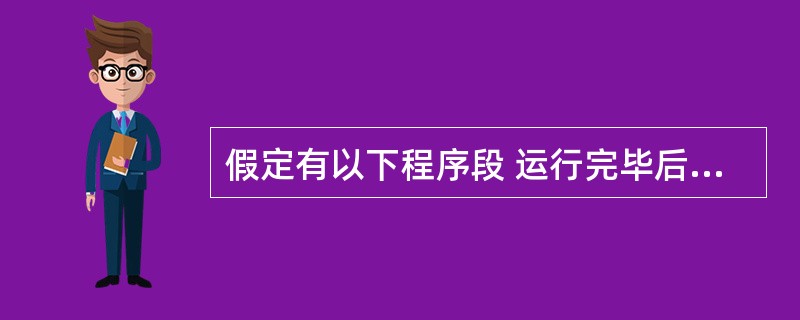 假定有以下程序段 运行完毕后...